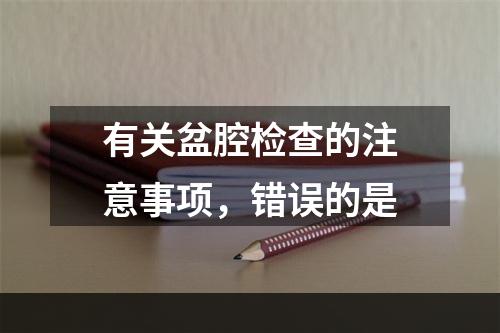 有关盆腔检查的注意事项，错误的是